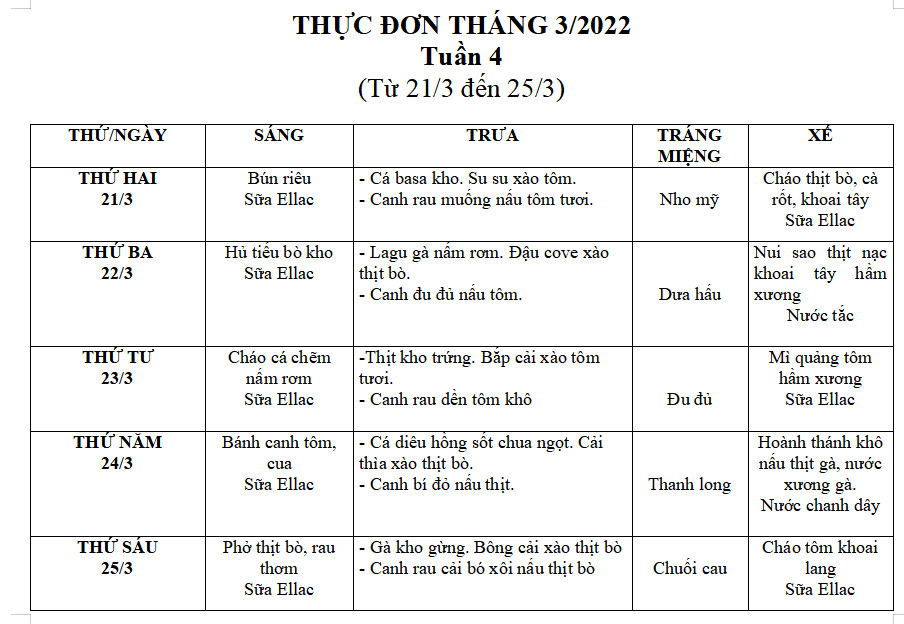 THỰC ĐƠN THÁNG 3/2022
Tuần 4
(Từ 21/3 đến 25/3)

| THỨ/NGÀY | SÁNG | TRƯA | TRÁNG MIỆNG | XẾ |
|---|---|---|---|---|
| THỨ HAI 21/3 | Bún riêu Sữa Ellac | - Cá basa kho. Su su xào tôm. - Canh rau muống nấu tôm tươi. | Nho mỹ | Cháo thịt bò, cà rốt, khoai tây Sữa Ellac |
| THỨ BA 22/3 | Hủ tiếu bò kho Sữa Ellac | - Lagu gà nấm rơm. Đậu cove xào thịt bò. - Canh đu đủ nấu tôm. | Dưa hấu | Nui sao thịt nạc khoai tây hầm xương Nước tắc |
| THỨ TƯ 23/3 | Cháo cá chẽm nấm rơm Sữa Ellac | -Thịt kho trứng. Bắp cải xào tôm tươi. - Canh rau dền tôm khô | Đu đủ | Mì quảng tôm hầm xương Sữa Ellac |
| THỨ NĂM 24/3 | Bánh canh tôm, cua Sữa Ellac | - Cá diêu hồng sốt chua ngọt. Cải thìa xào thịt bò. - Canh bí đỏ nấu thịt. | Thanh long | Hoành thánh khô nấu thịt gà, nước xương gà. Nước chanh dây |
| THỨ SÁU 25/3 | Phở thịt bò, rau thơm Sữa Ellac | - Gà kho gừng. Bông cải xào thịt bò - Canh rau cải bó xôi nấu thịt bò | Chuối cau | Cháo tôm khoai lang Sữa Ellac |